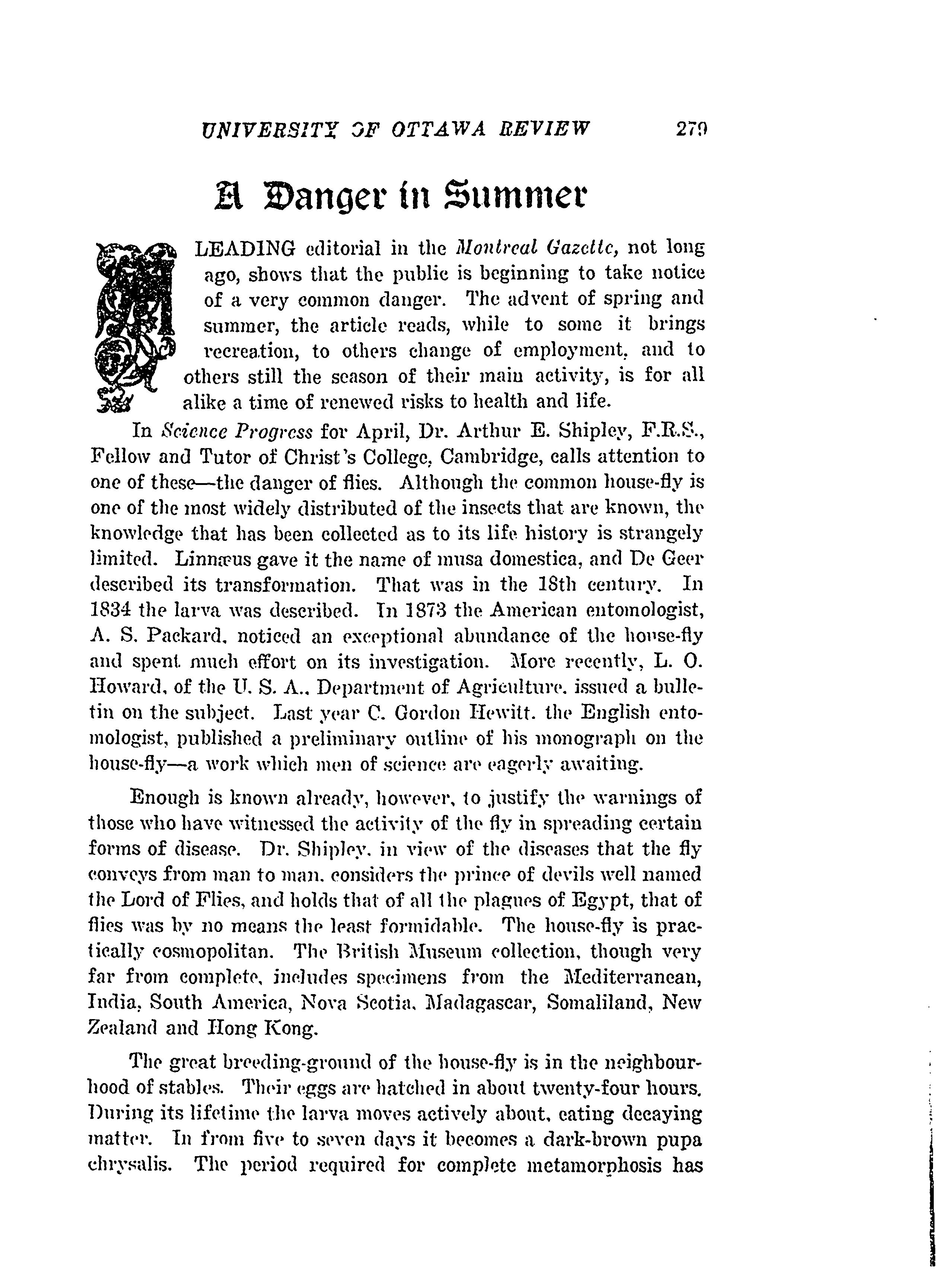 UNIVERSITY OF OTTAWA REVIEW 279

A Danger in Summer

A LEADING editorial in the Montreal Gazette, not long ago, shows that the public is beginning to take notice of a very common danger. The advent of spring and summer, the article reads, while to some it brings recreation, to others change of employment, and to others still the season of their main activity, is for all alike a time of renewed risks to health and life.

In Science Progress for April, Dr. Arthur E. Shipley, F.R.S., Fellow and Tutor of Christ's College, Cambridge, calls attention to one of these—the danger of flies. Although the common house-fly is one of the most widely distributed of the insects that are known, the knowledge that has been collected as to its life history is strangely limited. Linnæus gave it the name of musa domestica, and De Geer described its transformation. That was in the 18th century. In 1834 the larva was described. In 1873 the American entomologist, A. S. Packard, noticed an exceptional abundance of the house-fly and spent much effort on its investigation. More recently, L. O. Howard, of the U. S. A., Department of Agriculture, issued a bulletin on the subject. Last year C. Gordon Hewitt, the English entomologist, published a preliminary outline of his monograph on the house-fly—a work which men of science are eagerly awaiting.

Enough is known already, however, to justify the warnings of those who have witnessed the activity of the fly in spreading certain forms of disease. Dr. Shipley, in view of the diseases that the fly conveys from man to man, considers the prince of devils well named the Lord of Flies, and holds that of all the plagues of Egypt, that of flies was by no means the least formidable. The house-fly is practically cosmopolitan. The British Museum collection, though very far from complete, includes specimens from the Mediterranean, India, South America, Nova Scotia, Madagascar, Somaliland, New Zealand and Hong Kong.

The great breeding-ground of the house-fly is in the neighbourhood of stables. Their eggs are hatched in about twenty-four hours. During its lifetime the larva moves actively about, eating decaying matter. In from five to seven days it becomes a dark-brown pupa chrysalis. The period required for complete metamorphosis has